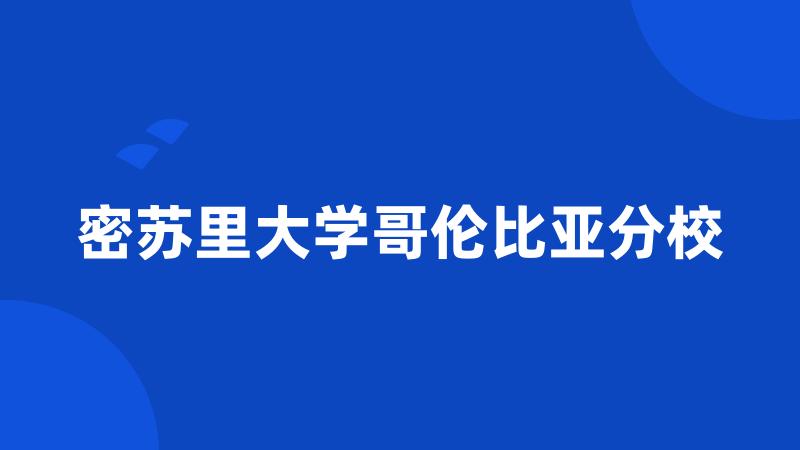 密苏里大学哥伦比亚分校